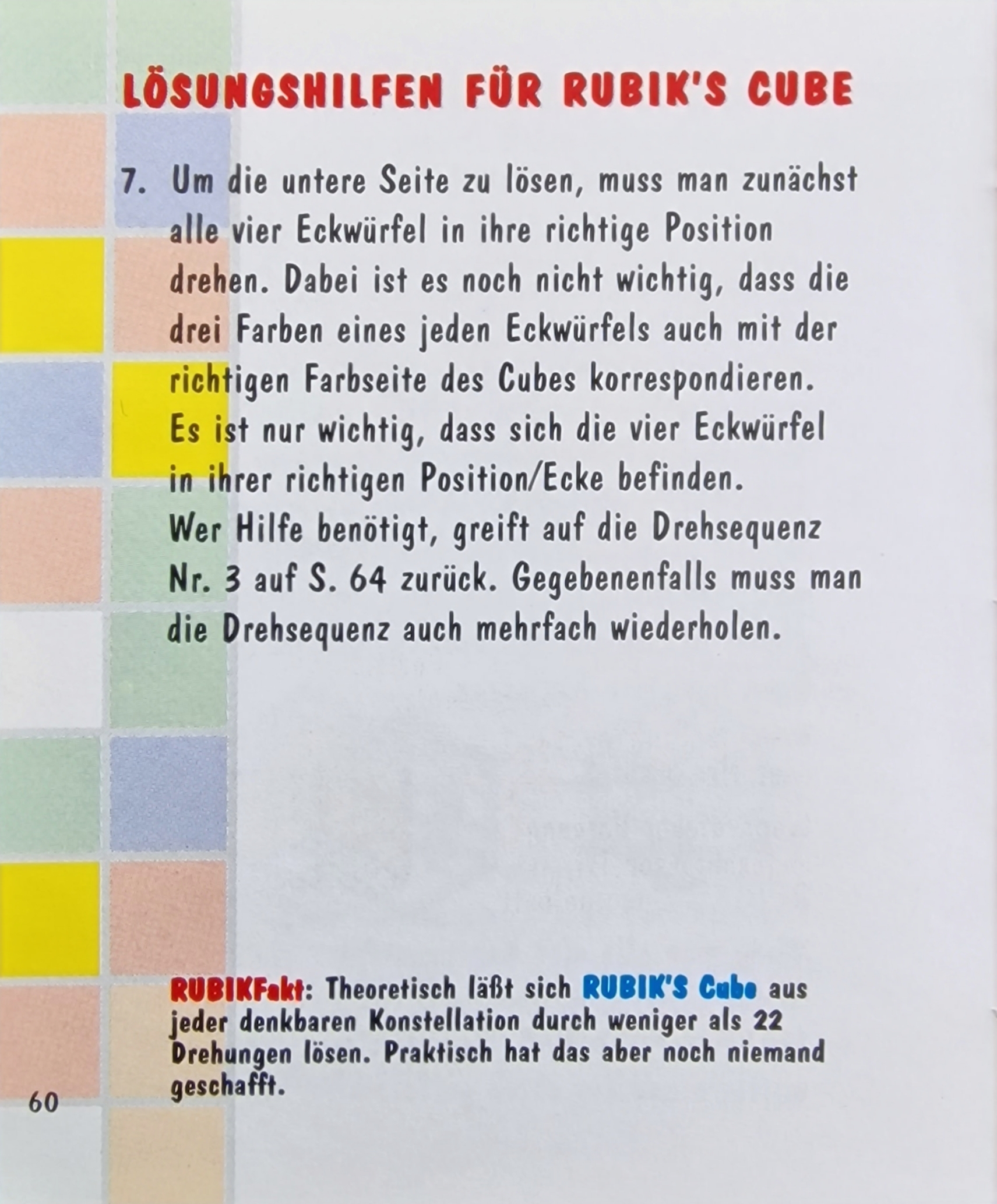 LÖSUNGSHILFEN FÜR RUBIK'S CUBE

7. Um die untere Seite zu lösen, muss man zunächst alle vier Eckwürfel in ihre richtige Position drehen. Dabei ist es noch nicht wichtig, dass die drei Farben eines jeden Eckwürfels auch mit der richtigen Farbseite des Cubes korrespondieren. Es ist nur wichtig, dass sich die vier Eckwürfel in ihrer richtigen Position/Ecke befinden. Wer Hilfe benötigt, greift auf die Drehsequenz Nr. 3 auf S. 64 zurück. Gegebenenfalls muss man die Drehsequenz auch mehrfach wiederholen.

RUBIKFakt: Theoretisch läßt sich RUBIK'S Cube aus jeder denkbaren Konstellation durch weniger als 22 Drehungen lösen. Praktisch hat das aber noch niemand geschafft.

60